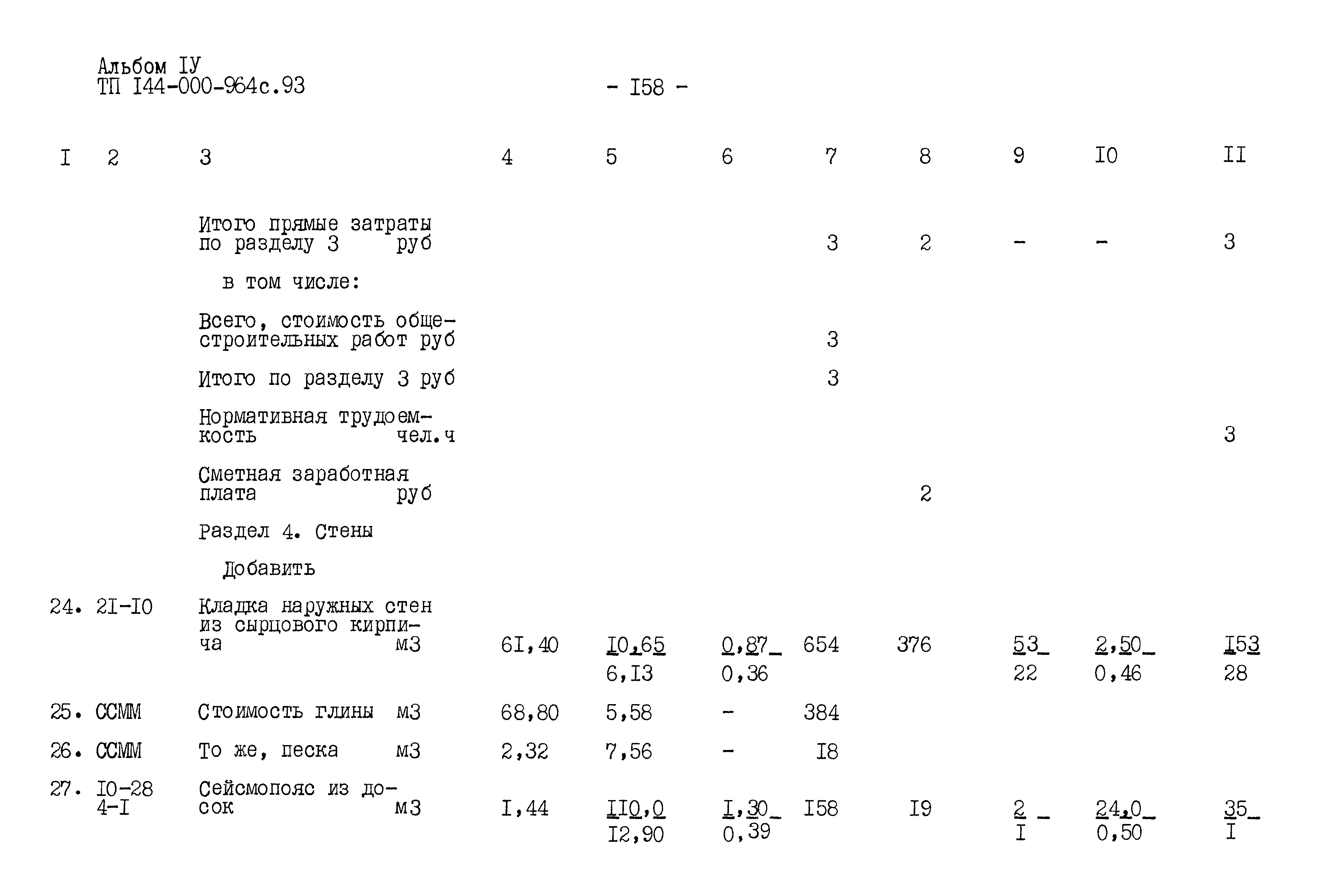 Альбом IУ
ТП I44-000-964с.93

- I58 -

| I | 2 | 3 | 4 | 5 | 6 | 7 | 8 | 9 | I0 | II |
|---|---|---|---|---|---|---|---|---|---|---|
| | | Итого прямые затраты по разделу 3 руб | | | | 3 | 2 | - | - | 3 |
| | | в том числе: | | | | | | | | |
| | | Всего, стоимость общестроительных работ руб | | | | 3 | | | | |
| | | Итого по разделу 3 руб | | | | 3 | | | | |
| | | Нормативная трудоемкость чел.ч | | | | | | | | 3 |
| | | Сметная заработная плата руб | | | | | 2 | | | |
| | | Раздел 4. Стены | | | | | | | | |
| | | Добавить | | | | | | | | |
| 24. | 2I-I0 | Кладка наружных стен из сырцового кирпича м3 | 6I,40 | I0,65 6,I3 | 0,87 0,36 | 654 | 376 | 53 22 | 2,50 0,46 | I53 28 |
| 25. | ССММ | Стоимость глины м3 | 68,80 | 5,58 | - | 384 | | | | |
| 26. | ССММ | То же, песка м3 | 2,32 | 7,56 | - | I8 | | | | |
| 27. | I0-28 4-I | Сейсмопояс из досок м3 | I,44 | II0,0 I2,90 | I,30 0,39 | I58 | I9 | 2 I | 24,0 0,50 | 35 I |